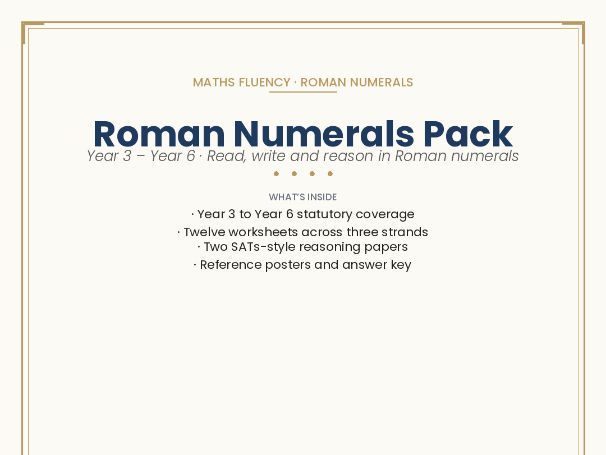 MATHS FLUENCY · ROMAN NUMERALS

Roman Numerals Pack

Year 3 – Year 6 · Read, write and reason in Roman numerals

WHAT'S INSIDE

· Year 3 to Year 6 statutory coverage
· Twelve worksheets across three strands
· Two SATs-style reasoning papers
· Reference posters and answer key